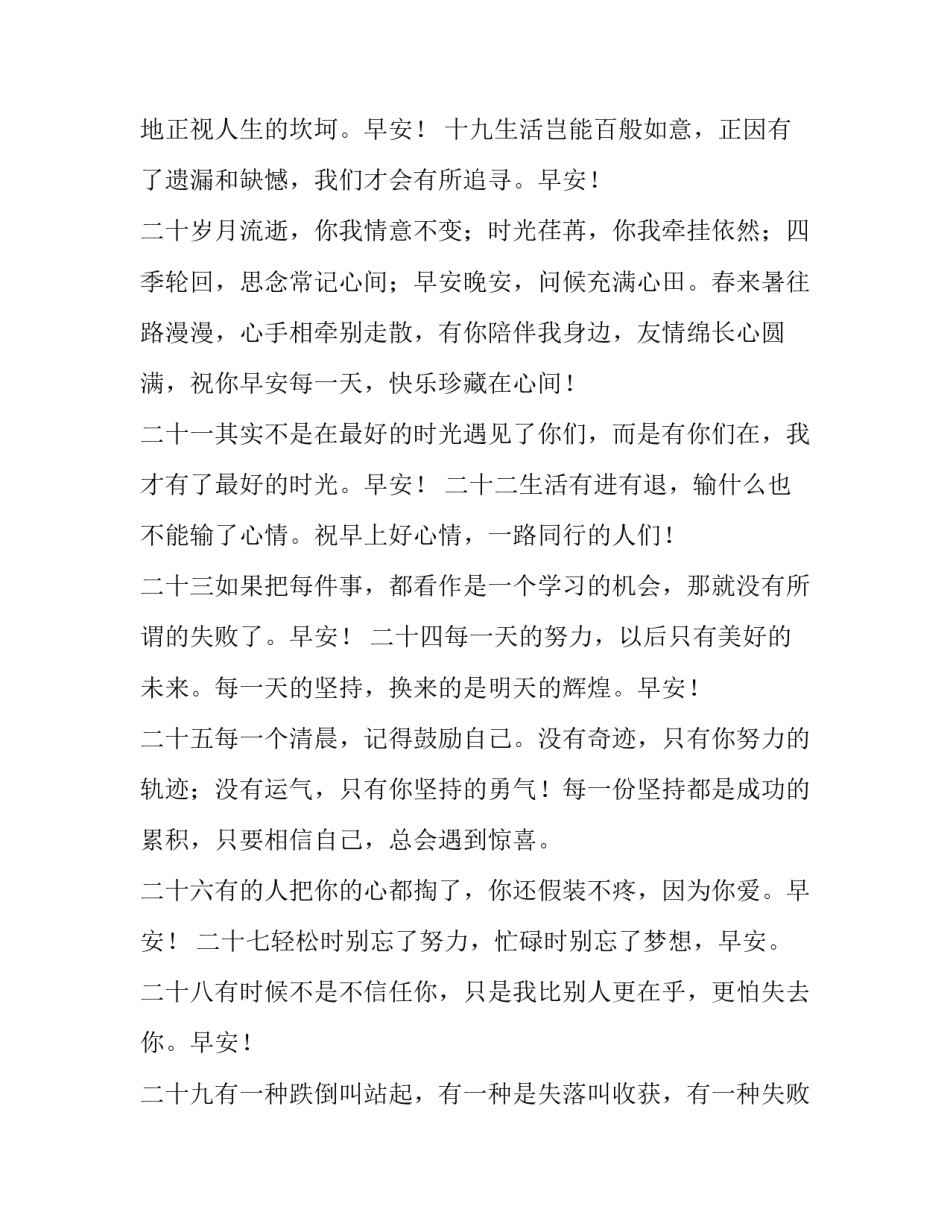 地正视人生的坎坷。早安！ 十九生活岂能百般如意，正因有了遗漏和缺憾，我们才会有所追寻。早安！

二十岁月流逝，你我情意不变；时光荏苒，你我牵挂依然；四季轮回，思念常记心间；早安晚安，问候充满心田。春来暑往路漫漫，心手相牵别走散，有你陪伴我身边，友情绵长心圆满，祝你早安每一天，快乐珍藏在心间！

二十一其实不是在最好的时光遇见了你们，而是有你们在，我才有了最好的时光。早安！ 二十二生活有进有退，输什么也不能输了心情。祝早上好心情，一路同行的人们！

二十三如果把每件事，都看作是一个学习的机会，那就没有所谓的失败了。早安！ 二十四每一天的努力，以后只有美好的未来。每一天的坚持，换来的是明天的辉煌。早安！

二十五每一个清晨，记得鼓励自己。没有奇迹，只有你努力的轨迹；没有运气，只有你坚持的勇气！每一份坚持都是成功的累积，只要相信自己，总会遇到惊喜。

二十六有的人把你的心都掏了，你还假装不疼，因为你爱。早安！ 二十七轻松时别忘了努力，忙碌时别忘了梦想，早安。

二十八有时候不是不信任你，只是我比别人更在乎，更怕失去你。早安！

二十九有一种跌倒叫站起，有一种是失落叫收获，有一种失败